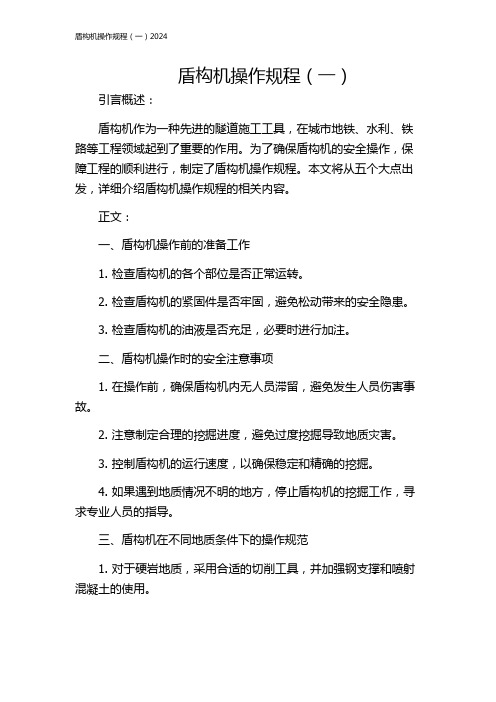 盾构机操作规程（一）2024

盾构机操作规程（一）

引言概述：

盾构机作为一种先进的隧道施工工具，在城市地铁、水利、铁路等工程领域起到了重要的作用。为了确保盾构机的安全操作，保障工程的顺利进行，制定了盾构机操作规程。本文将从五个大点出发，详细介绍盾构机操作规程的相关内容。

正文：

一、盾构机操作前的准备工作

1. 检查盾构机的各个部位是否正常运转。

2. 检查盾构机的紧固件是否牢固，避免松动带来的安全隐患。

3. 检查盾构机的油液是否充足，必要时进行加注。

二、盾构机操作时的安全注意事项

1. 在操作前，确保盾构机内无人员滞留，避免发生人员伤害事故。

2. 注意制定合理的挖掘进度，避免过度挖掘导致地质灾害。

3. 控制盾构机的运行速度，以确保稳定和精确的挖掘。

4. 如果遇到地质情况不明的地方，停止盾构机的挖掘工作，寻求专业人员的指导。

三、盾构机在不同地质条件下的操作规范

1. 对于硬岩地质，采用合适的切削工具，并加强钢支撑和喷射混凝土的使用。